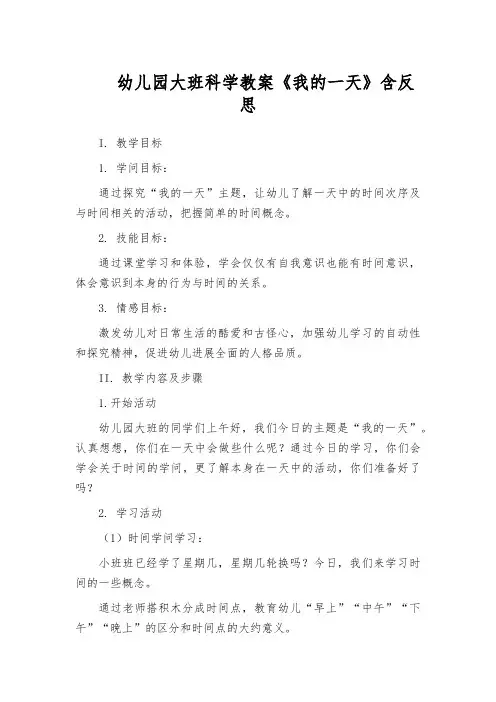 幼儿园大班科学教案《我的一天》含反思

I. 教学目标

1. 学问目标：

通过探究“我的一天”主题，让幼儿了解一天中的时间次序及与时间相关的活动，把握简单的时间概念。

2. 技能目标：

通过课堂学习和体验，学会仅仅有自我意识也能有时间意识，体会意识到本身的行为与时间的关系。

3. 情感目标：

激发幼儿对日常生活的酷爱和古怪心，加强幼儿学习的自动性和探究精神，促进幼儿进展全面的人格品质。

II. 教学内容及步骤

1. 开始活动

幼儿园大班的同学们上午好，我们今日的主题是“我的一天”。认真想想，你们在一天中会做些什么呢？通过今日的学习，你们会学会关于时间的学问，更了解本身在一天中的活动，你们准备好了吗？

2. 学习活动

（1）时间学问学习：

小班班已经学了星期几，星期几轮换吗？今日，我们来学习时间的一些概念。

通过老师搭积木分成时间点，教育幼儿“早上”“中午”“下午”“晚上”的区分和时间点的大约意义。